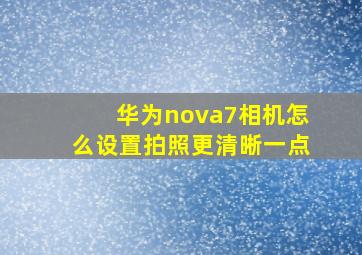 华为nova7相机怎么设置拍照更清晰一点